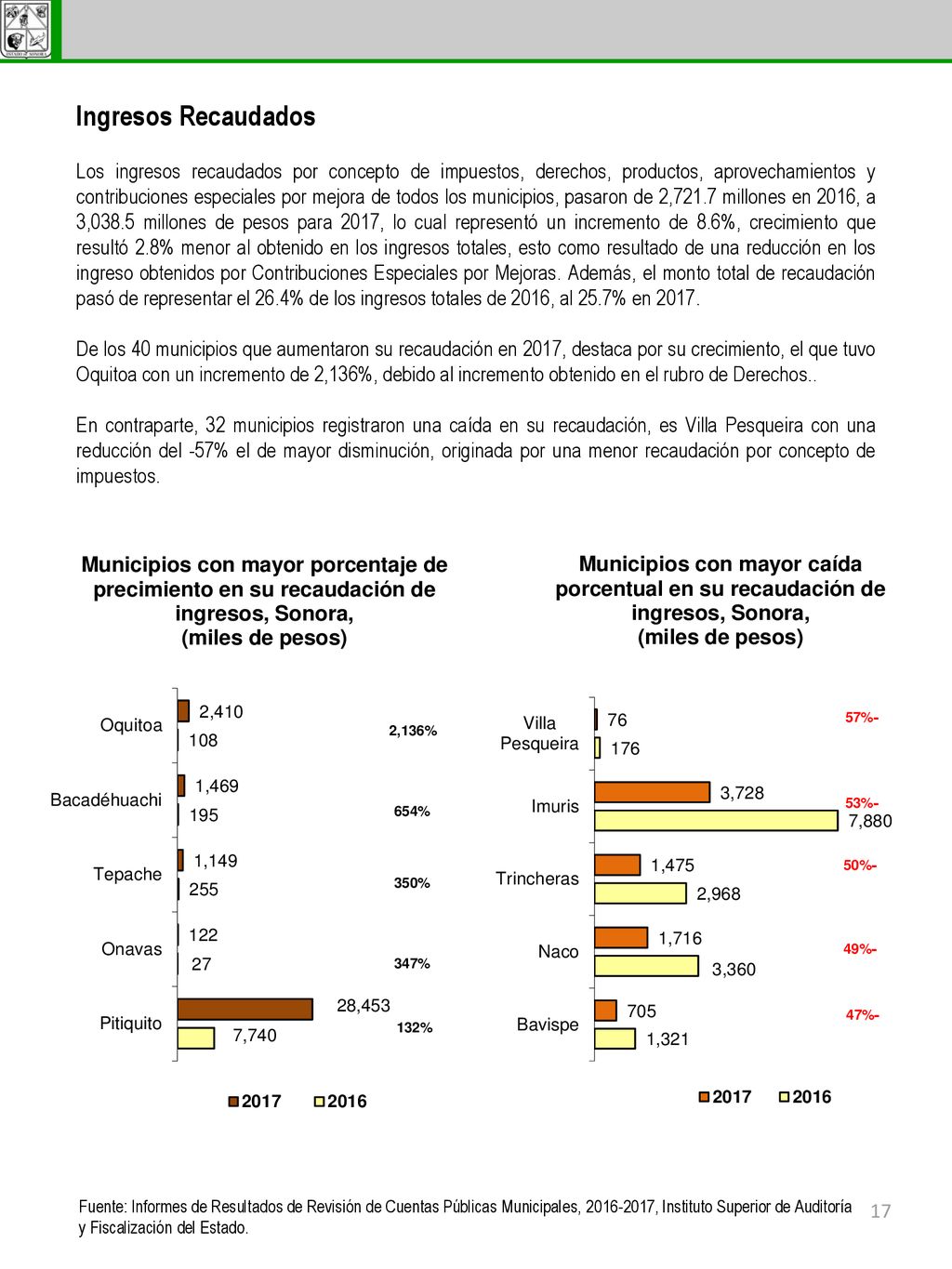 ESTADO DE SONORA

Ingresos Recaudados

Los ingresos recaudados por concepto de impuestos, derechos, productos, aprovechamientos y contribuciones especiales por mejora de todos los municipios, pasaron de 2,721.7 millones en 2016, a 3,038.5 millones de pesos para 2017, lo cual representó un incremento de 8.6%, crecimiento que resultó 2.8% menor al obtenido en los ingresos totales, esto como resultado de una reducción en los ingreso obtenidos por Contribuciones Especiales por Mejoras. Además, el monto total de recaudación pasó de representar el 26.4% de los ingresos totales de 2016, al 25.7% en 2017.

De los 40 municipios que aumentaron su recaudación en 2017, destaca por su crecimiento, el que tuvo Oquitoa con un incremento de 2,136%, debido al incremento obtenido en el rubro de Derechos..

En contraparte, 32 municipios registraron una caída en su recaudación, es Villa Pesqueira con una reducción del -57% el de mayor disminución, originada por una menor recaudación por concepto de impuestos.

Municipios con mayor porcentaje de precimiento en su recaudación de ingresos, Sonora, (miles de pesos)

Oquitoa 2,410 108 2,136%
Bacadéhuachi 1,469 195 654%
Tepache 1,149 255 350%
Onavas 122 27 347%
Pitiquito 28,453 7,740 132%

2017 2016

Municipios con mayor caída porcentual en su recaudación de ingresos, Sonora, (miles de pesos)

Villa Pesqueira 76 176 57%-
Imuris 3,728 7,880 53%-
Trincheras 1,475 2,968 50%-
Naco 1,716 3,360 49%-
Bavispe 705 1,321 47%-

2017 2016

Fuente: Informes de Resultados de Revisión de Cuentas Públicas Municipales, 2016-2017, Instituto Superior de Auditoría y Fiscalización del Estado.

17